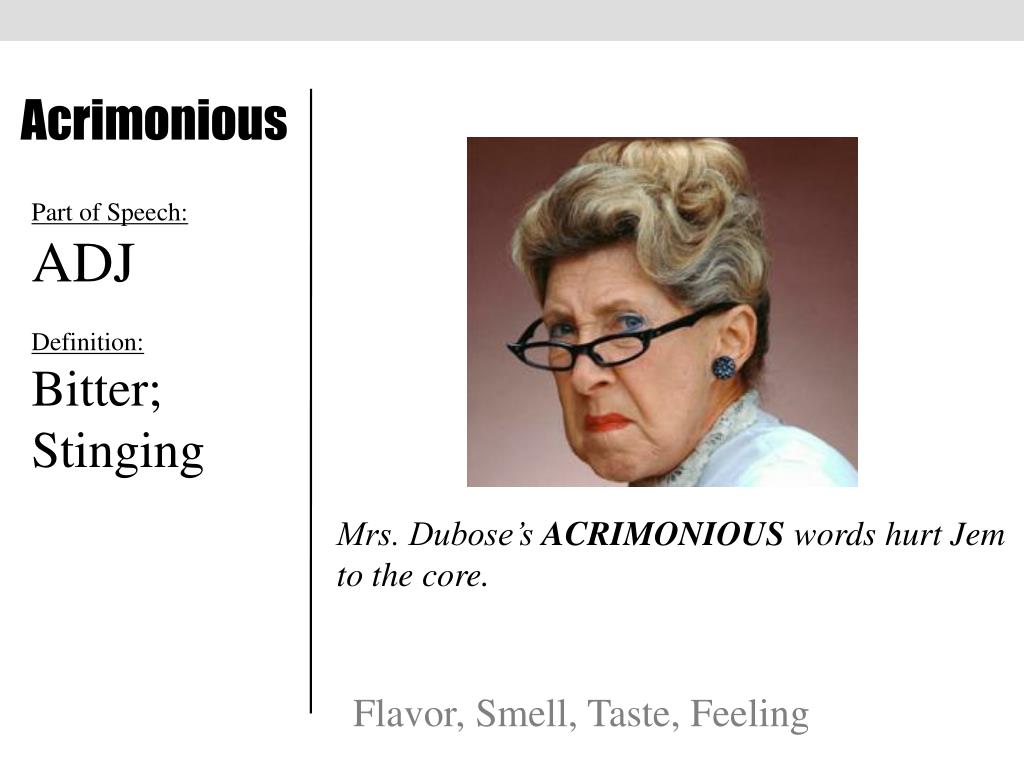 Acrimonious

Part of Speech:
ADJ

Definition:
Bitter;
Stinging

Mrs. Dubose's ACRIMONIOUS words hurt Jem to the core.

Flavor, Smell, Taste, Feeling